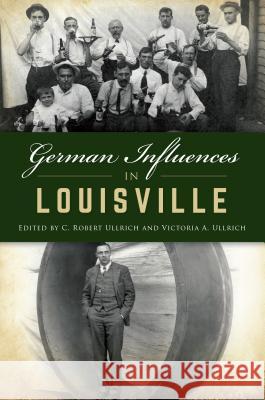 German Influences
IN
LOUISVILLE

EDITED BY C. ROBERT ULLRICH AND VICTORIA A. ULLRICH

Kraina Książek